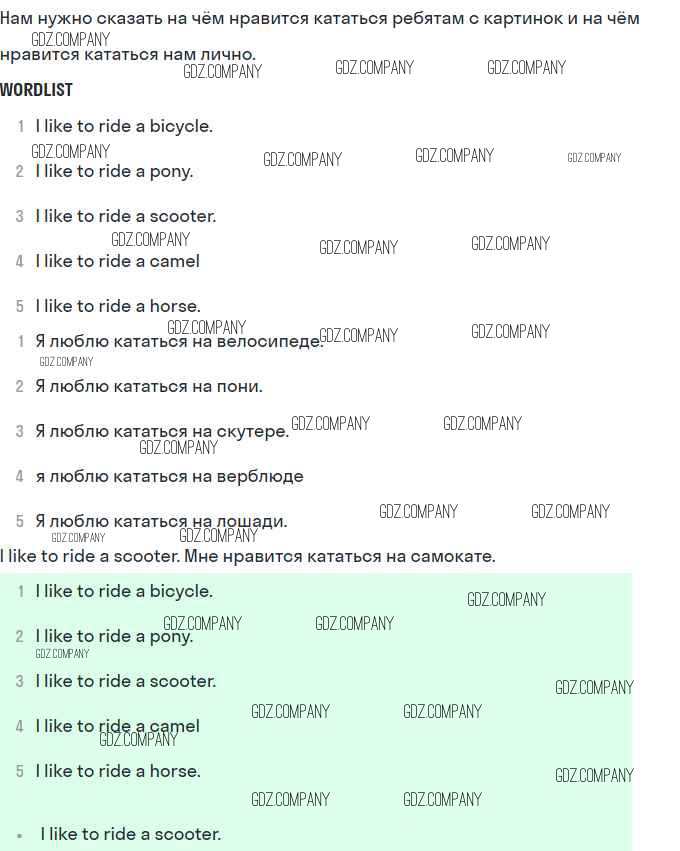 Нам нужно сказать на чём нравится кататься ребятам с картинок и на чём нравится кататься нам лично.

WORDLIST

1 I like to ride a bicycle.
2 I like to ride a pony.
3 I like to ride a scooter.
4 I like to ride a camel
5 I like to ride a horse.

1 Я люблю кататься на велосипеде.
2 Я люблю кататься на пони.
3 Я люблю кататься на скутере.
4 я люблю кататься на верблюде
5 Я люблю кататься на лошади.

I like to ride a scooter. Мне нравится кататься на самокате.

1 I like to ride a bicycle.
2 I like to ride a pony.
3 I like to ride a scooter.
4 I like to ride a camel
5 I like to ride a horse.

• I like to ride a scooter.

GDZ.COMPANY